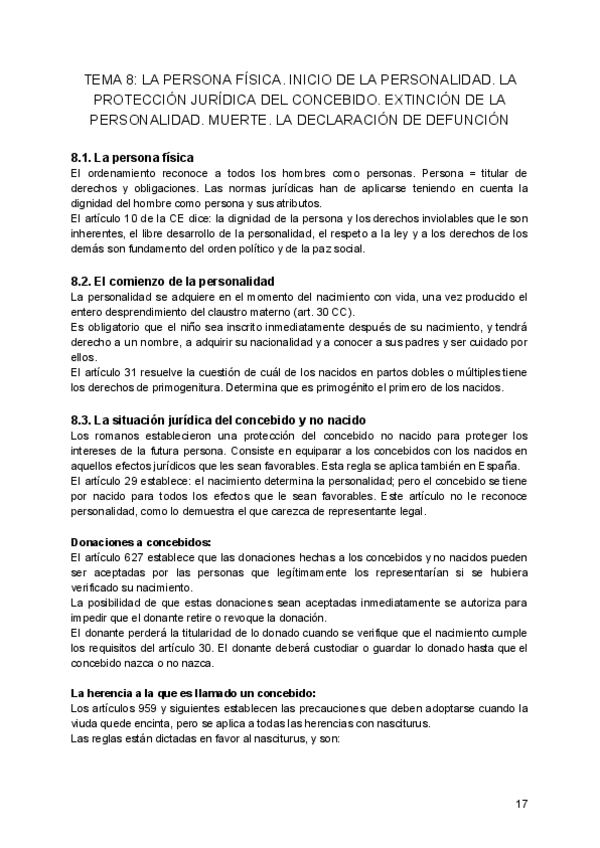 TEMA 8: LA PERSONA FÍSICA. INICIO DE LA PERSONALIDAD. LA PROTECCIÓN JURÍDICA DEL CONCEBIDO. EXTINCIÓN DE LA PERSONALIDAD. MUERTE. LA DECLARACIÓN DE DEFUNCIÓN

8.1. La persona física
El ordenamiento reconoce a todos los hombres como personas. Persona = titular de derechos y obligaciones. Las normas jurídicas han de aplicarse teniendo en cuenta la dignidad del hombre como persona y sus atributos.
El artículo 10 de la CE dice: la dignidad de la persona y los derechos inviolables que le son inherentes, el libre desarrollo de la personalidad, el respeto a la ley y a los derechos de los demás son fundamento del orden político y de la paz social.

8.2. El comienzo de la personalidad
La personalidad se adquiere en el momento del nacimiento con vida, una vez producido el entero desprendimiento del claustro materno (art. 30 CC).
Es obligatorio que el niño sea inscrito inmediatamente después de su nacimiento, y tendrá derecho a un nombre, a adquirir su nacionalidad y a conocer a sus padres y ser cuidado por ellos.
El artículo 31 resuelve la cuestión de cuál de los nacidos en partos dobles o múltiples tiene los derechos de primogenitura. Determina que es primogénito el primero de los nacidos.

8.3. La situación jurídica del concebido y no nacido
Los romanos establecieron una protección del concebido no nacido para proteger los intereses de la futura persona. Consiste en equiparar a los concebidos con los nacidos en aquellos efectos jurídicos que les sean favorables. Esta regla se aplica también en España.
El artículo 29 establece: el nacimiento determina la personalidad; pero el concebido se tiene por nacido para todos los efectos que le sean favorables. Este artículo no le reconoce personalidad, como lo demuestra el que carezca de representante legal.

Donaciones a concebidos:
El artículo 627 establece que las donaciones hechas a los concebidos y no nacidos pueden ser aceptadas por las personas que legítimamente los representarían si se hubiera verificado su nacimiento.
La posibilidad de que estas donaciones sean aceptadas inmediatamente se autoriza para impedir que el donante retire o revoque la donación.
El donante perderá la titularidad de lo donado cuando se verifique que el nacimiento cumple los requisitos del artículo 30. El donante deberá custodiar o guardar lo donado hasta que el concebido nazca o no nazca.

La herencia a la que es llamado un concebido:
Los artículos 959 y siguientes establecen las precauciones que deben adoptarse cuando la viuda quede encinta, pero se aplica a todas las herencias con nasciturus.
Las reglas están dictadas en favor al nasciturus, y son:

17